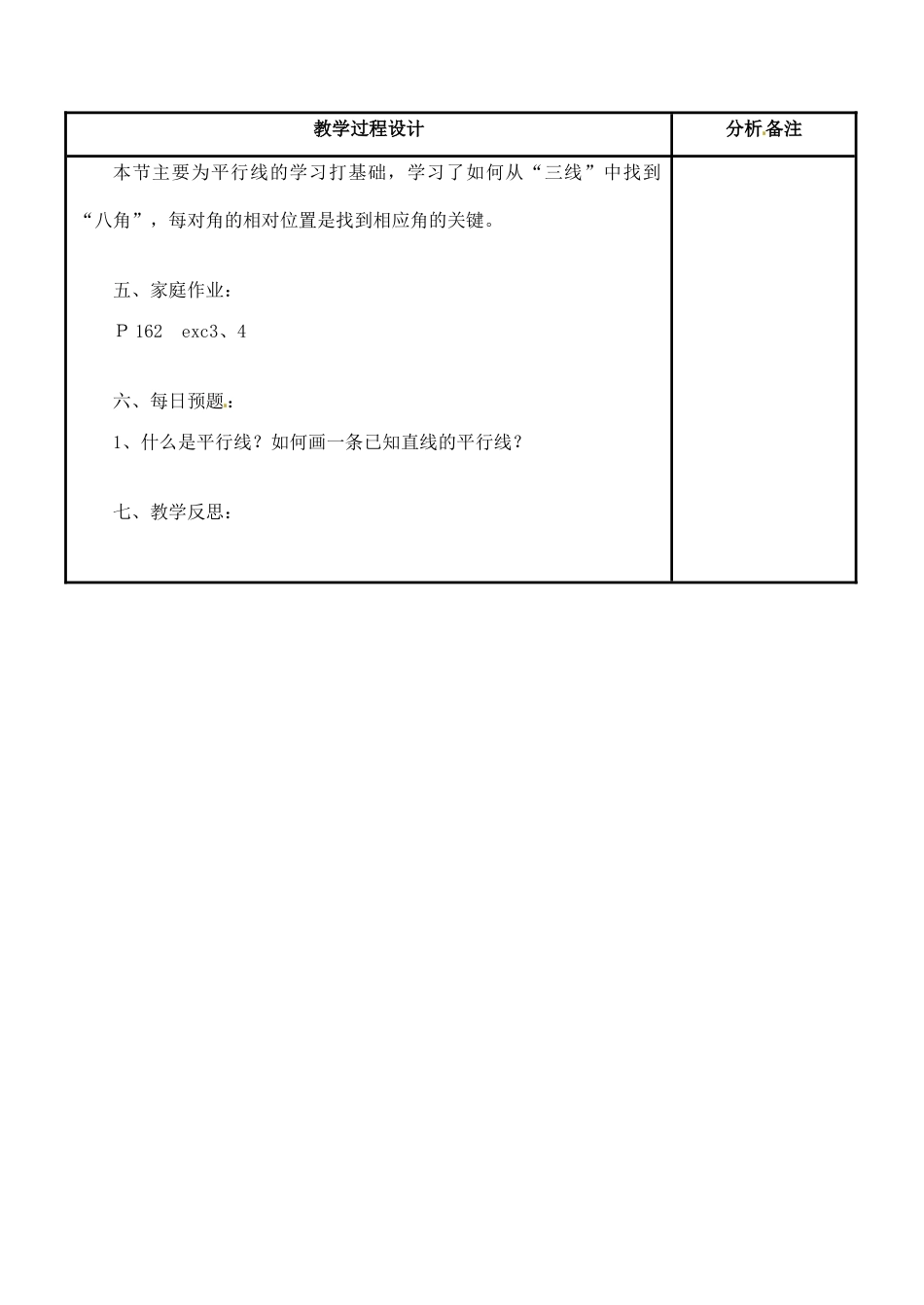 | 教学过程设计 | 分析备注 |
|---|---|
| 本节主要为平行线的学习打基础，学习了如何从“三线”中找到“八角”，每对角的相对位置是找到相应角的关键。<br><br>五、家庭作业：<br>P 162　exc3、4<br><br>六、每日预题：<br>1、什么是平行线？如何画一条已知直线的平行线？<br><br>七、教学反思： | |